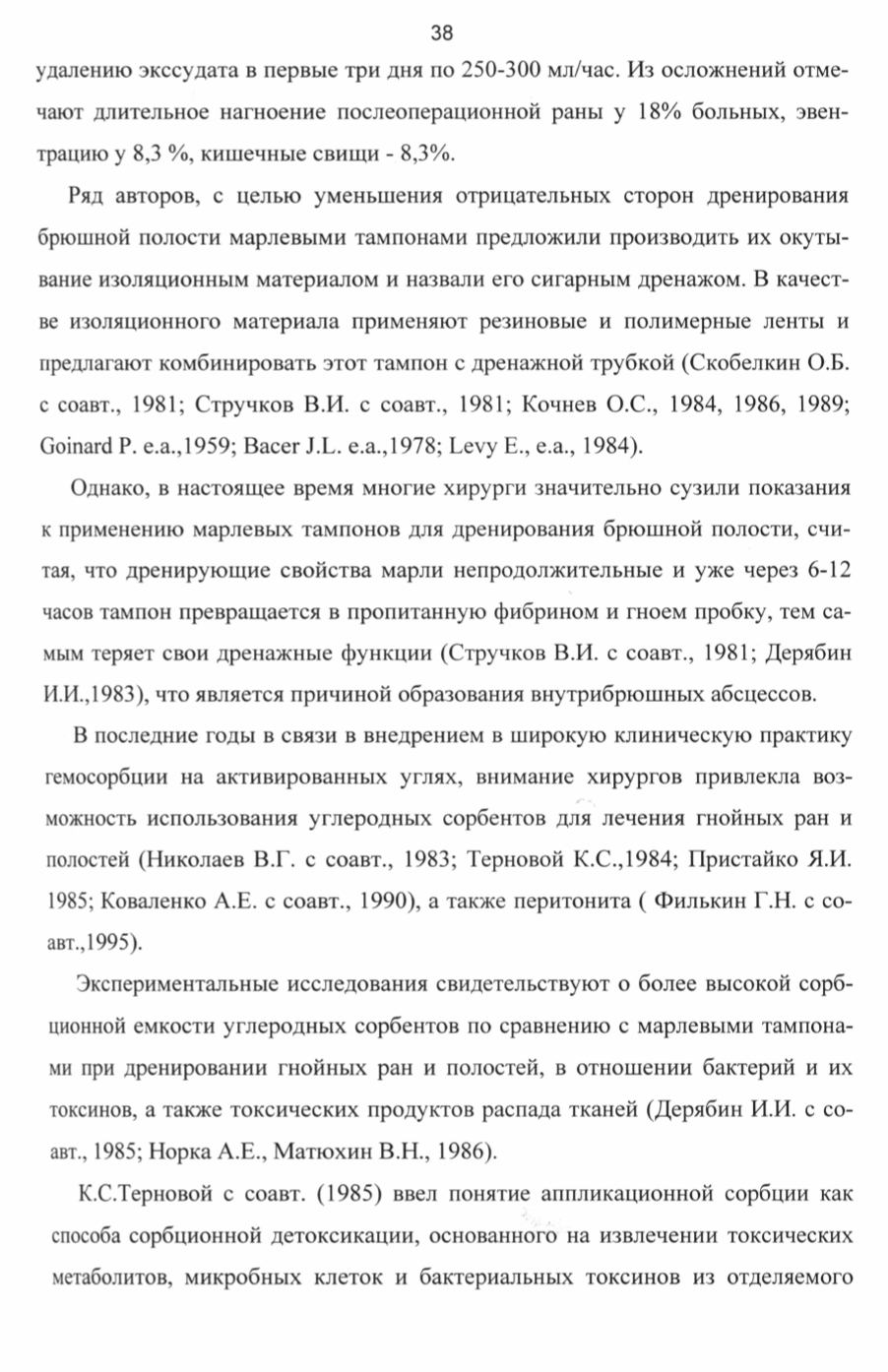 38

удалению экссудата в первые три дня по 250-300 мл/час. Из осложнений отмечают длительное нагноение послеоперационной раны у 18% больных, эвентрацию у 8,3 %, кишечные свищи - 8,3%.

Ряд авторов, с целью уменьшения отрицательных сторон дренирования брюшной полости марлевыми тампонами предложили производить их окутывание изоляционным материалом и назвали его сигарным дренажом. В качестве изоляционного материала применяют резиновые и полимерные ленты и предлагают комбинировать этот тампон с дренажной трубкой (Скобелкин О.Б. с соавт., 1981; Стручков В.И. с соавт., 1981; Кочнев О.С., 1984, 1986, 1989; Goinard P. e.a.,1959; Bacer J.L. e.a.,1978; Levy E., e.a., 1984).

Однако, в настоящее время многие хирурги значительно сузили показания к применению марлевых тампонов для дренирования брюшной полости, считая, что дренирующие свойства марли непродолжительные и уже через 6-12 часов тампон превращается в пропитанную фибрином и гноем пробку, тем самым теряет свои дренажные функции (Стручков В.И. с соавт., 1981; Дерябин И.И.,1983), что является причиной образования внутрибрюшных абсцессов.

В последние годы в связи в внедрением в широкую клиническую практику гемосорбции на активированных углях, внимание хирургов привлекла возможность использования углеродных сорбентов для лечения гнойных ран и полостей (Николаев В.Г. с соавт., 1983; Терновой К.С.,1984; Пристайко Я.И. 1985; Коваленко А.Е. с соавт., 1990), а также перитонита ( Филькин Г.Н. с соавт.,1995).

Экспериментальные исследования свидетельствуют о более высокой сорбционной емкости углеродных сорбентов по сравнению с марлевыми тампонами при дренировании гнойных ран и полостей, в отношении бактерий и их токсинов, а также токсических продуктов распада тканей (Дерябин И.И. с соавт., 1985; Норка А.Е., Матюхин В.Н., 1986).

К.С.Терновой с соавт. (1985) ввел понятие аппликационной сорбции как способа сорбционной детоксикации, основанного на извлечении токсических метаболитов, микробных клеток и бактериальных токсинов из отделяемого